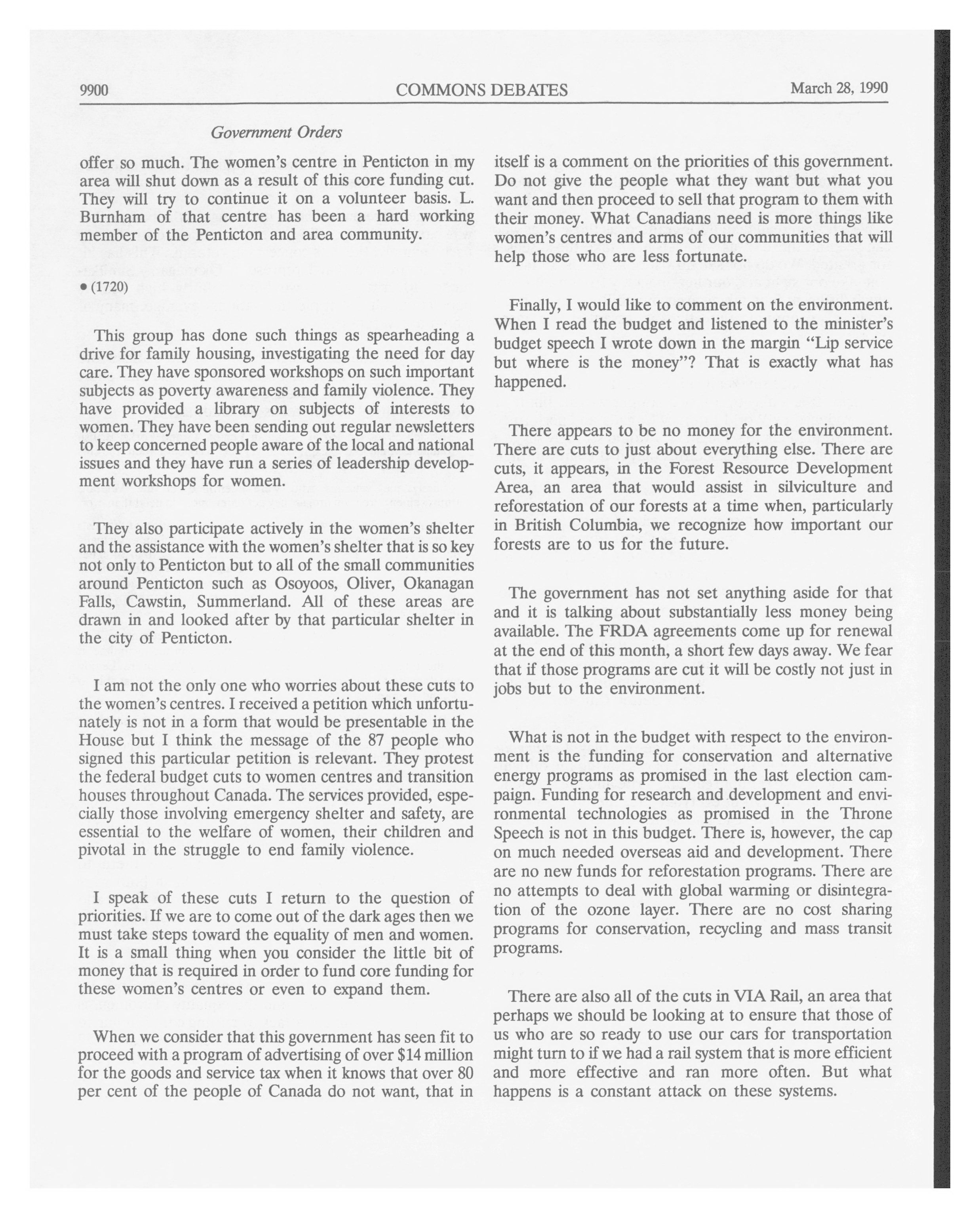 9900 COMMONS DEBATES March 28, 1990

Government Orders

offer so much. The women's centre in Penticton in my area will shut down as a result of this core funding cut. They will try to continue it on a volunteer basis. L. Burnham of that centre has been a hard working member of the Penticton and area community.

• (1720)

This group has done such things as spearheading a drive for family housing, investigating the need for day care. They have sponsored workshops on such important subjects as poverty awareness and family violence. They have provided a library on subjects of interests to women. They have been sending out regular newsletters to keep concerned people aware of the local and national issues and they have run a series of leadership development workshops for women.

They also participate actively in the women's shelter and the assistance with the women's shelter that is so key not only to Penticton but to all of the small communities around Penticton such as Osoyoos, Oliver, Okanagan Falls, Cawstin, Summerland. All of these areas are drawn in and looked after by that particular shelter in the city of Penticton.

I am not the only one who worries about these cuts to the women's centres. I received a petition which unfortunately is not in a form that would be presentable in the House but I think the message of the 87 people who signed this particular petition is relevant. They protest the federal budget cuts to women centres and transition houses throughout Canada. The services provided, especially those involving emergency shelter and safety, are essential to the welfare of women, their children and pivotal in the struggle to end family violence.

I speak of these cuts I return to the question of priorities. If we are to come out of the dark ages then we must take steps toward the equality of men and women. It is a small thing when you consider the little bit of money that is required in order to fund core funding for these women's centres or even to expand them.

When we consider that this government has seen fit to proceed with a program of advertising of over $14 million for the goods and service tax when it knows that over 80 per cent of the people of Canada do not want, that in itself is a comment on the priorities of this government. Do not give the people what they want but what you want and then proceed to sell that program to them with their money. What Canadians need is more things like women's centres and arms of our communities that will help those who are less fortunate.

Finally, I would like to comment on the environment. When I read the budget and listened to the minister's budget speech I wrote down in the margin "Lip service but where is the money"? That is exactly what has happened.

There appears to be no money for the environment. There are cuts to just about everything else. There are cuts, it appears, in the Forest Resource Development Area, an area that would assist in silviculture and reforestation of our forests at a time when, particularly in British Columbia, we recognize how important our forests are to us for the future.

The government has not set anything aside for that and it is talking about substantially less money being available. The FRDA agreements come up for renewal at the end of this month, a short few days away. We fear that if those programs are cut it will be costly not just in jobs but to the environment.

What is not in the budget with respect to the environment is the funding for conservation and alternative energy programs as promised in the last election campaign. Funding for research and development and environmental technologies as promised in the Throne Speech is not in this budget. There is, however, the cap on much needed overseas aid and development. There are no new funds for reforestation programs. There are no attempts to deal with global warming or disintegration of the ozone layer. There are no cost sharing programs for conservation, recycling and mass transit programs.

There are also all of the cuts in VIA Rail, an area that perhaps we should be looking at to ensure that those of us who are so ready to use our cars for transportation might turn to if we had a rail system that is more efficient and more effective and ran more often. But what happens is a constant attack on these systems.